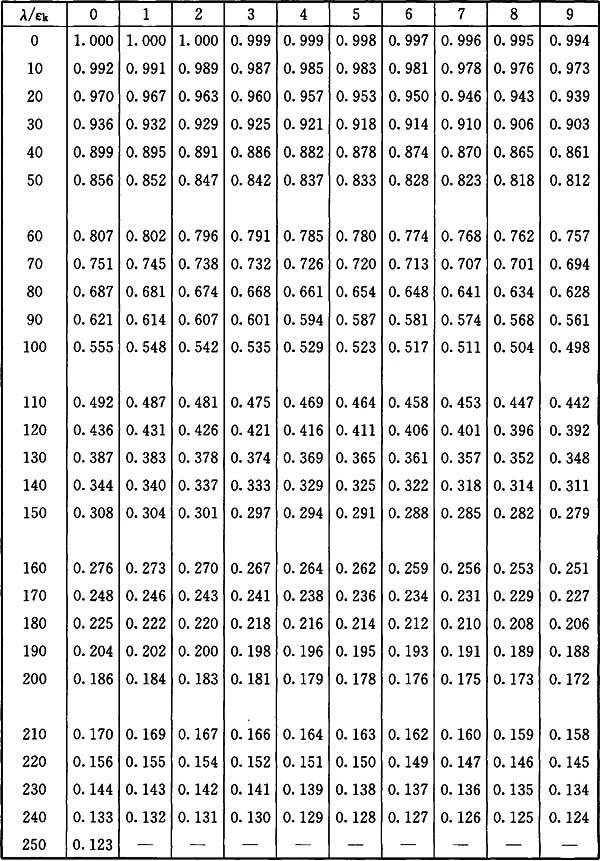 | $\lambda/\varepsilon_k$ | 0 | 1 | 2 | 3 | 4 | 5 | 6 | 7 | 8 | 9 |
|---|---|---|---|---|---|---|---|---|---|---|
| 0 | 1.000 | 1.000 | 1.000 | 0.999 | 0.999 | 0.998 | 0.997 | 0.996 | 0.995 | 0.994 |
| 10 | 0.992 | 0.991 | 0.989 | 0.987 | 0.985 | 0.983 | 0.981 | 0.978 | 0.976 | 0.973 |
| 20 | 0.970 | 0.967 | 0.963 | 0.960 | 0.957 | 0.953 | 0.950 | 0.946 | 0.943 | 0.939 |
| 30 | 0.936 | 0.932 | 0.929 | 0.925 | 0.921 | 0.918 | 0.914 | 0.910 | 0.906 | 0.903 |
| 40 | 0.899 | 0.895 | 0.891 | 0.886 | 0.882 | 0.878 | 0.874 | 0.870 | 0.865 | 0.861 |
| 50 | 0.856 | 0.852 | 0.847 | 0.842 | 0.837 | 0.833 | 0.828 | 0.823 | 0.818 | 0.812 |
| 60 | 0.807 | 0.802 | 0.796 | 0.791 | 0.785 | 0.780 | 0.774 | 0.768 | 0.762 | 0.757 |
| 70 | 0.751 | 0.745 | 0.738 | 0.732 | 0.726 | 0.720 | 0.713 | 0.707 | 0.701 | 0.694 |
| 80 | 0.687 | 0.681 | 0.674 | 0.668 | 0.661 | 0.654 | 0.648 | 0.641 | 0.634 | 0.628 |
| 90 | 0.621 | 0.614 | 0.607 | 0.601 | 0.594 | 0.587 | 0.581 | 0.574 | 0.568 | 0.561 |
| 100 | 0.555 | 0.548 | 0.542 | 0.535 | 0.529 | 0.523 | 0.517 | 0.511 | 0.504 | 0.498 |
| 110 | 0.492 | 0.487 | 0.481 | 0.475 | 0.469 | 0.464 | 0.458 | 0.453 | 0.447 | 0.442 |
| 120 | 0.436 | 0.431 | 0.426 | 0.421 | 0.416 | 0.411 | 0.406 | 0.401 | 0.396 | 0.392 |
| 130 | 0.387 | 0.383 | 0.378 | 0.374 | 0.369 | 0.365 | 0.361 | 0.357 | 0.352 | 0.348 |
| 140 | 0.344 | 0.340 | 0.337 | 0.333 | 0.329 | 0.325 | 0.322 | 0.318 | 0.314 | 0.311 |
| 150 | 0.308 | 0.304 | 0.301 | 0.297 | 0.294 | 0.291 | 0.288 | 0.285 | 0.282 | 0.279 |
| 160 | 0.276 | 0.273 | 0.270 | 0.267 | 0.264 | 0.262 | 0.259 | 0.256 | 0.253 | 0.251 |
| 170 | 0.248 | 0.246 | 0.243 | 0.241 | 0.238 | 0.236 | 0.234 | 0.231 | 0.229 | 0.227 |
| 180 | 0.225 | 0.222 | 0.220 | 0.218 | 0.216 | 0.214 | 0.212 | 0.210 | 0.208 | 0.206 |
| 190 | 0.204 | 0.202 | 0.200 | 0.198 | 0.196 | 0.195 | 0.193 | 0.191 | 0.189 | 0.188 |
| 200 | 0.186 | 0.184 | 0.183 | 0.181 | 0.179 | 0.178 | 0.176 | 0.175 | 0.173 | 0.172 |
| 210 | 0.170 | 0.169 | 0.167 | 0.166 | 0.164 | 0.163 | 0.162 | 0.160 | 0.159 | 0.158 |
| 220 | 0.156 | 0.155 | 0.154 | 0.152 | 0.151 | 0.150 | 0.149 | 0.147 | 0.146 | 0.145 |
| 230 | 0.144 | 0.143 | 0.142 | 0.141 | 0.139 | 0.138 | 0.137 | 0.136 | 0.135 | 0.134 |
| 240 | 0.133 | 0.132 | 0.131 | 0.130 | 0.129 | 0.128 | 0.127 | 0.126 | 0.125 | 0.124 |
| 250 | 0.123 | — | — | — | — | — | — | — | — | — |